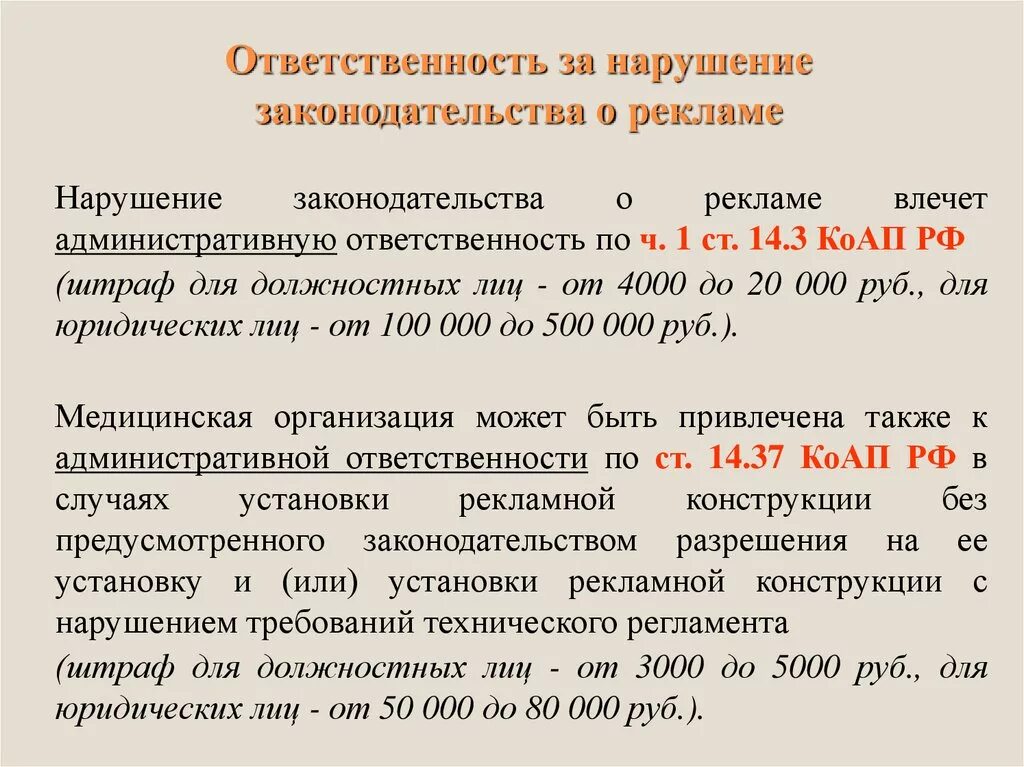 Ответственность за нарушение законодательства о рекламе

Нарушение законодательства о рекламе влечет административную ответственность по ч. 1 ст. 14.3 КоАП РФ
(штраф для должностных лиц - от 4000 до 20 000 руб., для юридических лиц - от 100 000 до 500 000 руб.).

Медицинская организация может быть привлечена также к административной ответственности по ст. 14.37 КоАП РФ в случаях установки рекламной конструкции без предусмотренного законодательством разрешения на ее установку и (или) установки рекламной конструкции с нарушением требований технического регламента
(штраф для должностных лиц - от 3000 до 5000 руб., для юридических лиц - от 50 000 до 80 000 руб.).